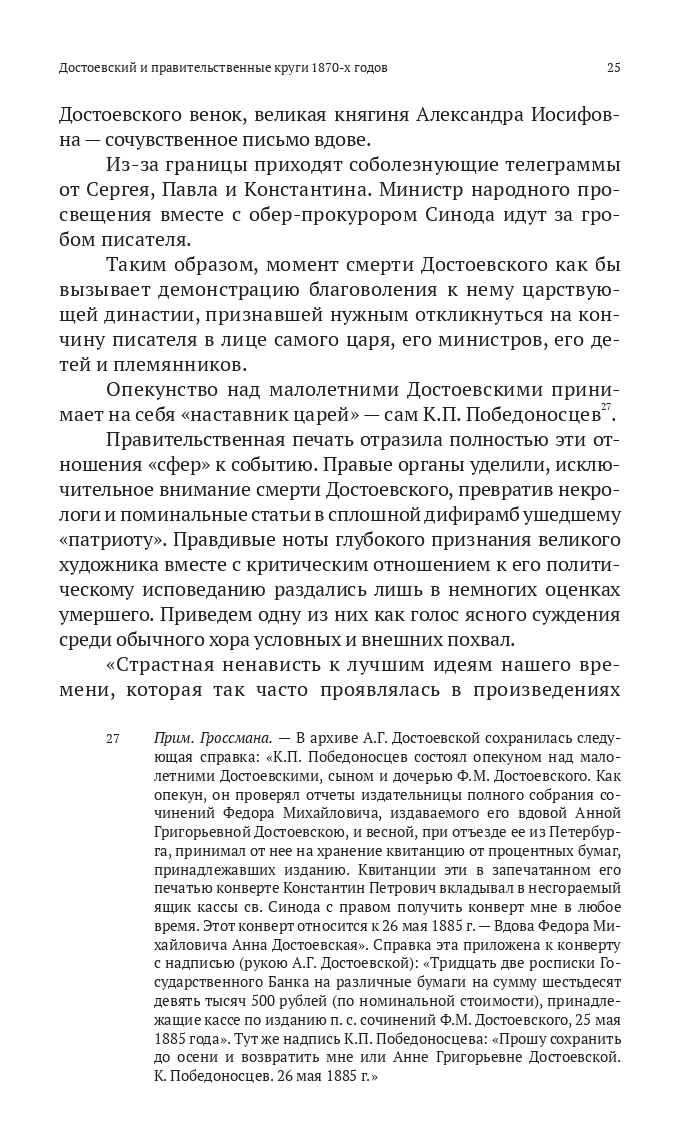 Достоевский и правительственные круги 1870-х годов

25

Достоевского венок, великая княгиня Александра Иосифовна — сочувственное письмо вдове.

Из-за границы приходят соболезнующие телеграммы от Сергея, Павла и Константина. Министр народного просвещения вместе с обер-прокурором Синода идут за гробом писателя.

Таким образом, момент смерти Достоевского как бы вызывает демонстрацию благоволения к нему царствующей династии, признавшей нужным откликнуться на кончину писателя в лице самого царя, его министров, его детей и племянников.

Опекунство над малолетними Достоевскими принимает на себя «наставник царей» — сам К.П. Победоносцев$^{27}$.

Правительственная печать отразила полностью эти отношения «сфер» к событию. Правые органы уделили, исключительное внимание смерти Достоевского, превратив некрологи и поминальные статьи в сплошной дифирамб ушедшему «патриоту». Правдивые ноты глубокого признания великого художника вместе с критическим отношением к его политическому исповеданию раздались лишь в немногих оценках умершего. Приведем одну из них как голос ясного суждения среди обычного хора условных и внешних похвал.

«Страстная ненависть к лучшим идеям нашего времени, которая так часто проявлялась в произведениях

27 Прим. Гроссмана. — В архиве А.Г. Достоевской сохранилась следующая справка: «К.П. Победоносцев состоял опекуном над малолетними Достоевскими, сыном и дочерью Ф.М. Достоевского. Как опекун, он проверял отчеты издательницы полного собрания сочинений Федора Михайловича, издаваемого его вдовой Анной Григорьевной Достоевскою, и весной, при отъезде ее из Петербурга, принимал от нее на хранение квитанцию от процентных бумаг, принадлежавших изданию. Квитанции эти в запечатанном его печатью конверте Константин Петрович вкладывал в несгораемый ящик кассы св. Синода с правом получить конверт мне в любое время. Этот конверт относится к 26 мая 1885 г. — Вдова Федора Михайловича Анна Достоевская». Справка эта приложена к конверту с надписью (рукою А.Г. Достоевской): «Тридцать две росписки Государственного Банка на различные бумаги на сумму шестьдесят девять тысяч 500 рублей (по номинальной стоимости), принадлежащие кассе по изданию п. с. сочинений Ф.М. Достоевского, 25 мая 1885 года». Тут же надпись К.П. Победоносцева: «Прошу сохранить до осени и возвратить мне или Анне Григорьевне Достоевской. К. Победоносцев. 26 мая 1885 г.»